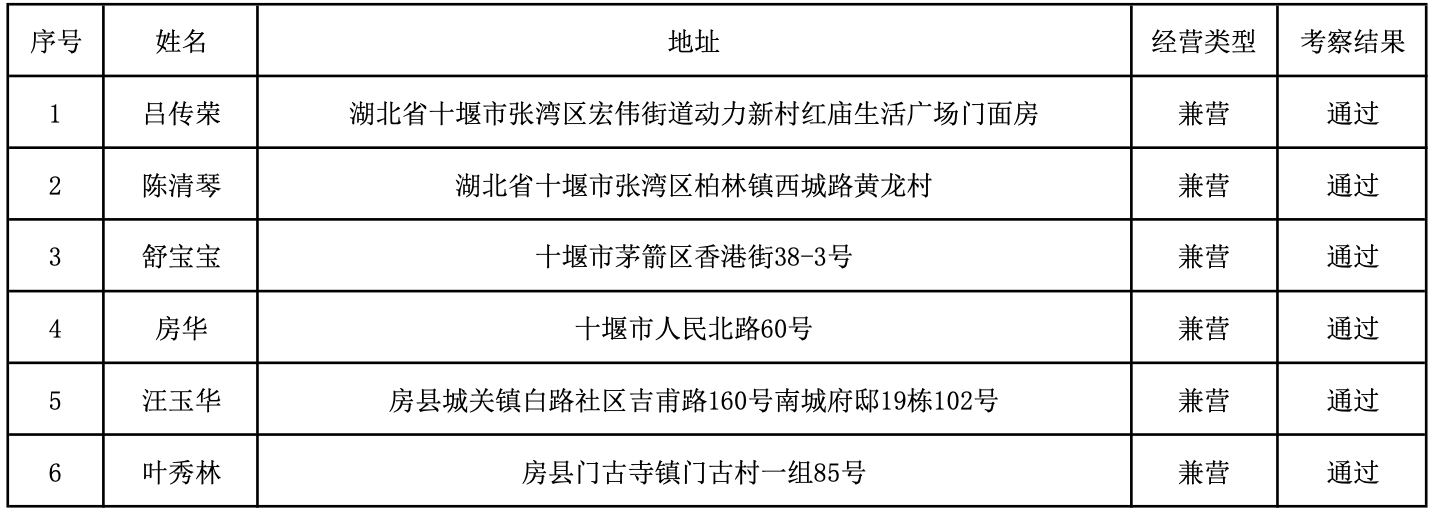 | 序号 | 姓名 | 地址 | 经营类型 | 考察结果 |
|---|---|---|---|---|
| 1 | 吕传荣 | 湖北省十堰市张湾区宏伟街道动力新村红庙生活广场门面房 | 兼营 | 通过 |
| 2 | 陈清琴 | 湖北省十堰市张湾区柏林镇西城路黄龙村 | 兼营 | 通过 |
| 3 | 舒宝宝 | 十堰市茅箭区香港街38-3号 | 兼营 | 通过 |
| 4 | 房华 | 十堰市人民北路60号 | 兼营 | 通过 |
| 5 | 汪玉华 | 房县城关镇白路社区吉甫路160号南城府邸19栋102号 | 兼营 | 通过 |
| 6 | 叶秀林 | 房县门古寺镇门古村一组85号 | 兼营 | 通过 |